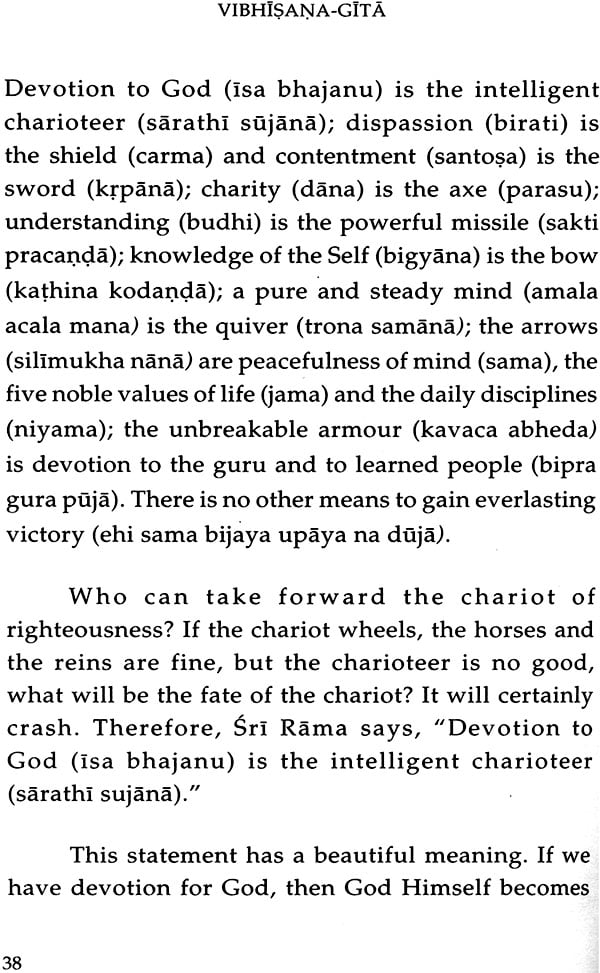 VIBHĪṢAṆA-GĪTĀ

Devotion to God (īsa bhajanu) is the intelligent charioteer (sārathī sūjānā); dispassion (birati) is the shield (carma) and contentment (santoṣa) is the sword (kṛpānā); charity (dāna) is the axe (parasu); understanding (budhi) is the powerful missile (sakti pracaṇḍā); knowledge of the Self (bigyāna) is the bow (kaṭhina kodaṇḍā); a pure and steady mind (amala acala mana) is the quiver (trona samānā); the arrows (silīmukha nānā) are peacefulness of mind (sama), the five noble values of life (jama) and the daily disciplines (niyama); the unbreakable armour (kavaca abheda) is devotion to the guru and to learned people (bipra gura pūjā). There is no other means to gain everlasting victory (ehi sama bijaya upāya na dūjā).

Who can take forward the chariot of righteousness? If the chariot wheels, the horses and the reins are fine, but the charioteer is no good, what will be the fate of the chariot? It will certainly crash. Therefore, Śrī Rāma says, "Devotion to God (īsa bhajanu) is the intelligent charioteer (sārathī sujānā)."

This statement has a beautiful meaning. If we have devotion for God, then God Himself becomes

38